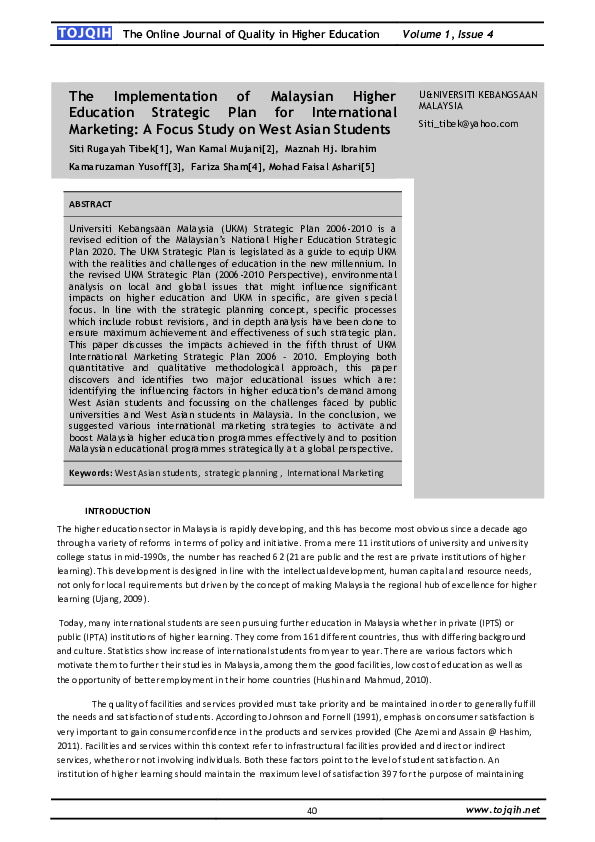 TOJQIH The Online Journal of Quality in Higher Education Volume 1, Issue 4

The Implementation of Malaysian Higher Education Strategic Plan for International Marketing: A Focus Study on West Asian Students

Siti Rugayah Tibek[1], Wan Kamal Mujani[2], Maznah Hj. Ibrahim Kamaruzaman Yusoff[3], Fariza Sham[4], Mohad Faisal Ashari[5]

U&NIVERSITI KEBANGSAAN MALAYSIA
Siti_tibek@yahoo.com

ABSTRACT

Universiti Kebangsaan Malaysia (UKM) Strategic Plan 2006-2010 is a revised edition of the Malaysian's National Higher Education Strategic Plan 2020. The UKM Strategic Plan is legislated as a guide to equip UKM with the realities and challenges of education in the new millennium. In the revised UKM Strategic Plan (2006-2010 Perspective), environmental analysis on local and global issues that might influence significant impacts on higher education and UKM in specific, are given special focus. In line with the strategic planning concept, specific processes which include robust revisions, and in depth analysis have been done to ensure maximum achievement and effectiveness of such strategic plan. This paper discusses the impacts achieved in the fifth thrust of UKM International Marketing Strategic Plan 2006 - 2010. Employing both quantitative and qualitative methodological approach, this paper discovers and identifies two major educational issues which are: identifying the influencing factors in higher education's demand among West Asian students and focussing on the challenges faced by public universities and West Asian students in Malaysia. In the conclusion, we suggested various international marketing strategies to activate and boost Malaysia higher education programmes effectively and to position Malaysian educational programmes strategically at a global perspective.

Keywords: West Asian students, strategic planning , International Marketing

INTRODUCTION

The higher education sector in Malaysia is rapidly developing, and this has become most obvious since a decade ago through a variety of reforms in terms of policy and initiative. From a mere 11 institutions of university and university college status in mid-1990s, the number has reached 62 (21 are public and the rest are private institutions of higher learning). This development is designed in line with the intellectual development, human capital and resource needs, not only for local requirements but driven by the concept of making Malaysia the regional hub of excellence for higher learning (Ujang, 2009).

Today, many international students are seen pursuing further education in Malaysia whether in private (IPTS) or public (IPTA) institutions of higher learning. They come from 161 different countries, thus with differing background and culture. Statistics show increase of international students from year to year. There are various factors which motivate them to further their studies in Malaysia, among them the good facilities, low cost of education as well as the opportunity of better employment in their home countries (Hushin and Mahmud, 2010).

The quality of facilities and services provided must take priority and be maintained in order to generally fulfill the needs and satisfaction of students. According to Johnson and Fornell (1991), emphasis on consumer satisfaction is very important to gain consumer confidence in the products and services provided (Che Azemi and Assain @ Hashim, 2011). Facilities and services within this context refer to infrastructural facilities provided and direct or indirect services, whether or not involving individuals. Both these factors point to the level of student satisfaction. An institution of higher learning should maintain the maximum level of satisfaction 397 for the purpose of maintaining

40 www.tojqih.net